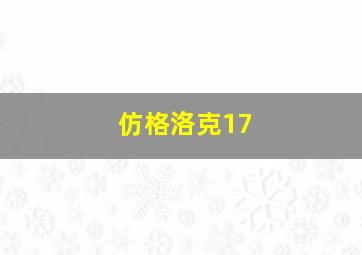 仿格洛克17